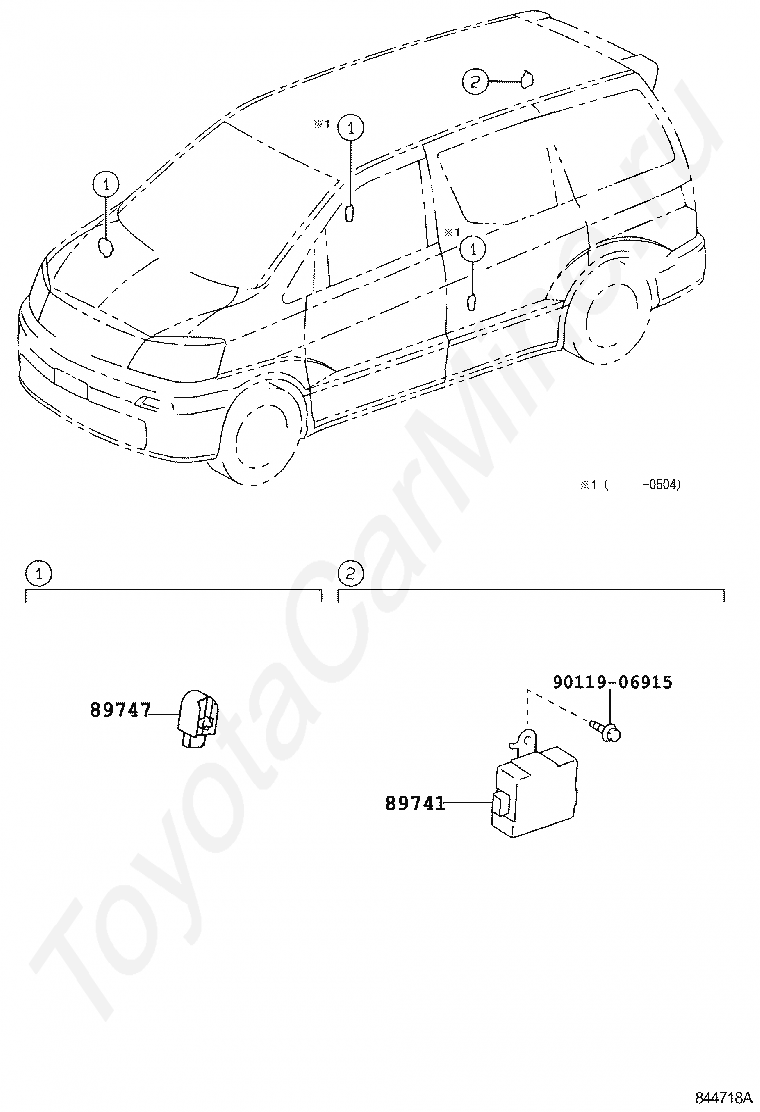 2
※1 1
1
※1 1

※1 ( -0504)

1
2

89747
90119-06915
89741

ToyotaCarMine.ru

844718A